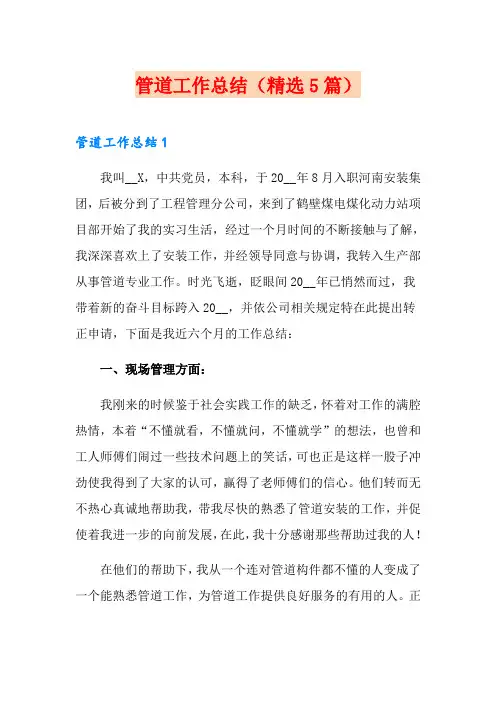 管道工作总结（精选5篇）

管道工作总结1

我叫__X，中共党员，本科，于20__年8月入职河南安装集团，后被分到了工程管理分公司，来到了鹤壁煤电煤化动力站项目部开始了我的实习生活，经过一个月时间的不断接触与了解，我深深喜欢上了安装工作，并经领导同意与协调，我转入生产部从事管道专业工作。时光飞逝，眨眼间20__年已悄然而过，我带着新的奋斗目标跨入20__，并依公司相关规定特在此提出转正申请，下面是我近六个月的工作总结：

一、现场管理方面：

我刚来的时候鉴于社会实践工作的缺乏，怀着对工作的满腔热情，本着“不懂就看，不懂就问，不懂就学”的想法，也曾和工人师傅们闹过一些技术问题上的笑话，可也正是这样一股子冲劲使我得到了大家的认可，赢得了老师傅们的信心。他们转而无不热心真诚地帮助我，带我尽快的熟悉了管道安装的工作，并促使着我进一步的向前发展，在此，我十分感谢那些帮助过我的人！

在他们的帮助下，我从一个连对管道构件都不懂的人变成了一个能熟悉管道工作，为管道工作提供良好服务的有用的人。正